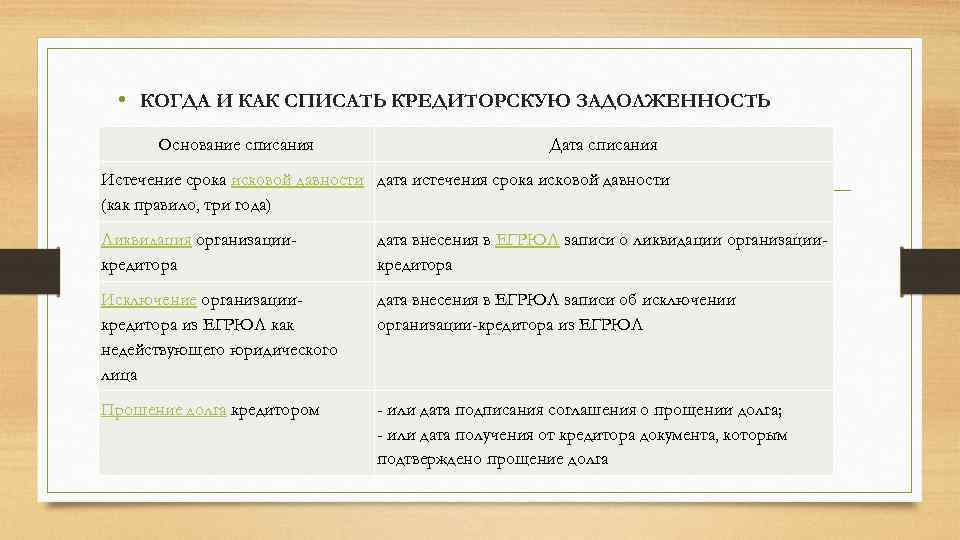 • КОГДА И КАК СПИСАТЬ КРЕДИТОРСКУЮ ЗАДОЛЖЕННОСТЬ

| Основание списания | Дата списания |
|---|---|
| Истечение срока исковой давности (как правило, три года) | дата истечения срока исковой давности |
| Ликвидация организации-кредитора | дата внесения в ЕГРЮЛ записи о ликвидации организации-кредитора |
| Исключение организации-кредитора из ЕГРЮЛ как недействующего юридического лица | дата внесения в ЕГРЮЛ записи об исключении организации-кредитора из ЕГРЮЛ |
| Прощение долга кредитором | - или дата подписания соглашения о прощении долга; - или дата получения от кредитора документа, которым подтверждено прощение долга |